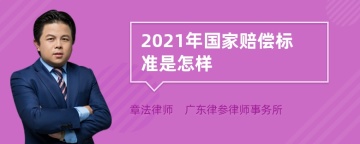 2021年国家赔偿标准是怎样

章法律师　广东律参律师事务所